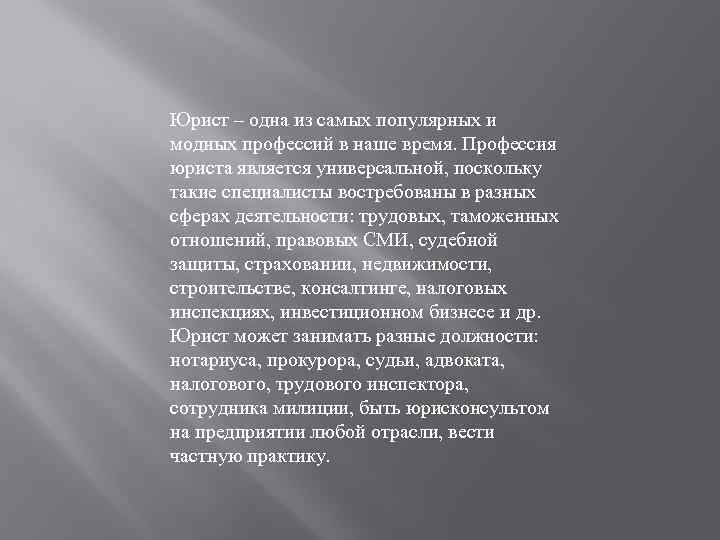 Юрист – одна из самых популярных и модных профессий в наше время. Профессия юриста является универсальной, поскольку такие специалисты востребованы в разных сферах деятельности: трудовых, таможенных отношений, правовых СМИ, судебной защиты, страховании, недвижимости, строительстве, консалтинге, налоговых инспекциях, инвестиционном бизнесе и др. Юрист может занимать разные должности: нотариуса, прокурора, судьи, адвоката, налогового, трудового инспектора, сотрудника милиции, быть юрисконсультом на предприятии любой отрасли, вести частную практику.